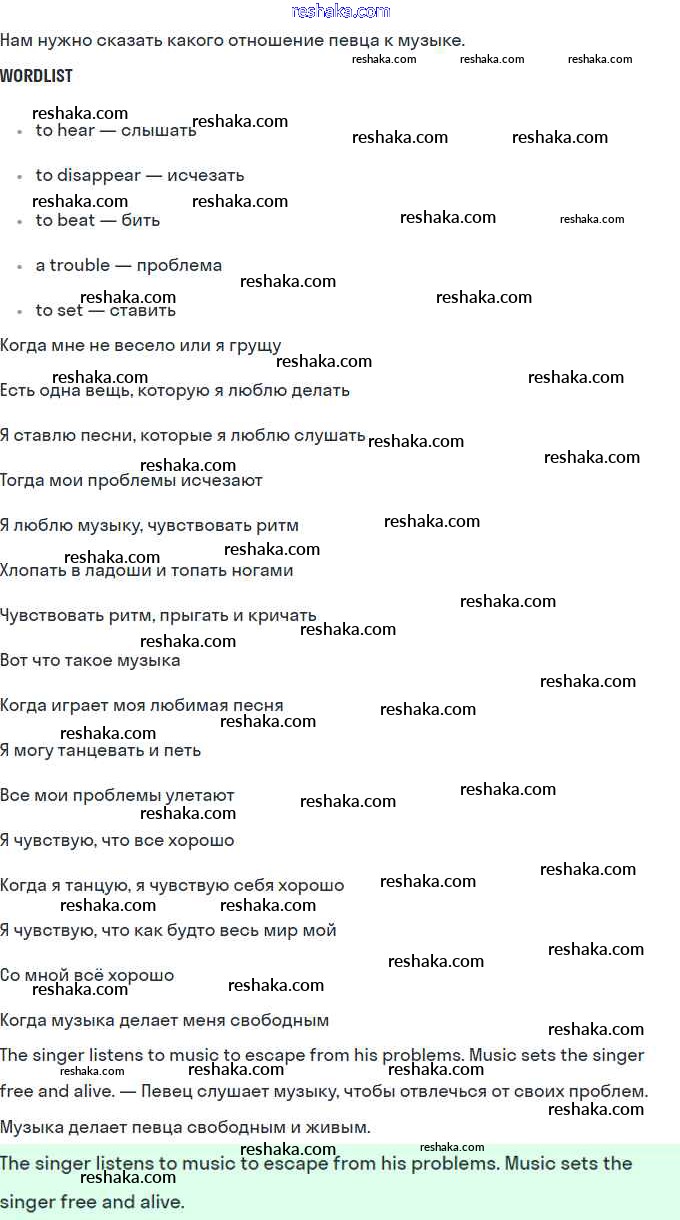 reshaka.com

Нам нужно сказать какого отношение певца к музыке.

WORDLIST

- to hear — слышать
- to disappear — исчезать
- to beat — бить
- a trouble — проблема
- to set — ставить

Когда мне не весело или я грущу

Есть одна вещь, которую я люблю делать

Я ставлю песни, которые я люблю слушать

Тогда мои проблемы исчезают

Я люблю музыку, чувствовать ритм

Хлопать в ладоши и топать ногами

Чувствовать ритм, прыгать и кричать

Вот что такое музыка

Когда играет моя любимая песня

Я могу танцевать и петь

Все мои проблемы улетают

Я чувствую, что все хорошо

Когда я танцую, я чувствую себя хорошо

Я чувствую, что как будто весь мир мой

Со мной всё хорошо

Когда музыка делает меня свободным

The singer listens to music to escape from his problems. Music sets the singer free and alive. — Певец слушает музыку, чтобы отвлечься от своих проблем. Музыка делает певца свободным и живым.

The singer listens to music to escape from his problems. Music sets the singer free and alive.